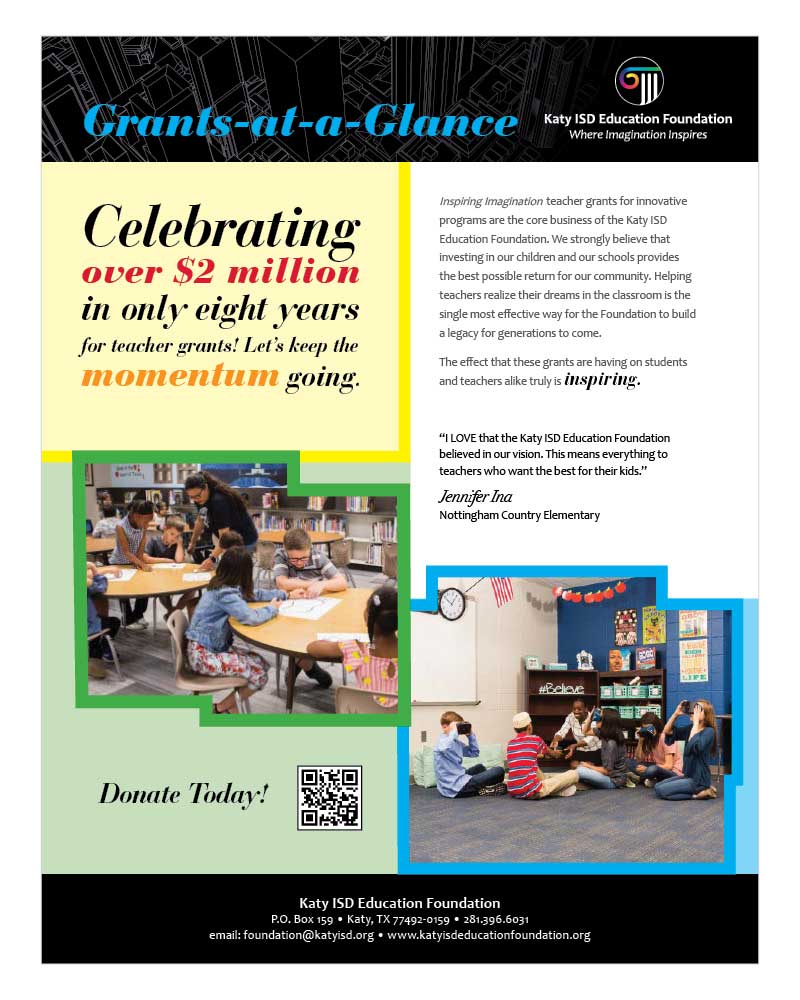 Grants-at-a-Glance

Katy ISD Education Foundation
Where Imagination Inspires

Celebrating over $2 million in only eight years for teacher grants! Let's keep the momentum going.

Inspiring Imagination teacher grants for innovative programs are the core business of the Katy ISD Education Foundation. We strongly believe that investing in our children and our schools provides the best possible return for our community. Helping teachers realize their dreams in the classroom is the single most effective way for the Foundation to build a legacy for generations to come.

The effect that these grants are having on students and teachers alike truly is inspiring.

"I LOVE that the Katy ISD Education Foundation believed in our vision. This means everything to teachers who want the best for their kids."

Jennifer Ina
Nottingham Country Elementary

#Believe

Donate Today!

Katy ISD Education Foundation
P.O. Box 159 • Katy, TX 77492-0159 • 281.396.6031
email: foundation@katyisd.org • www.katyisdeducationfoundation.org